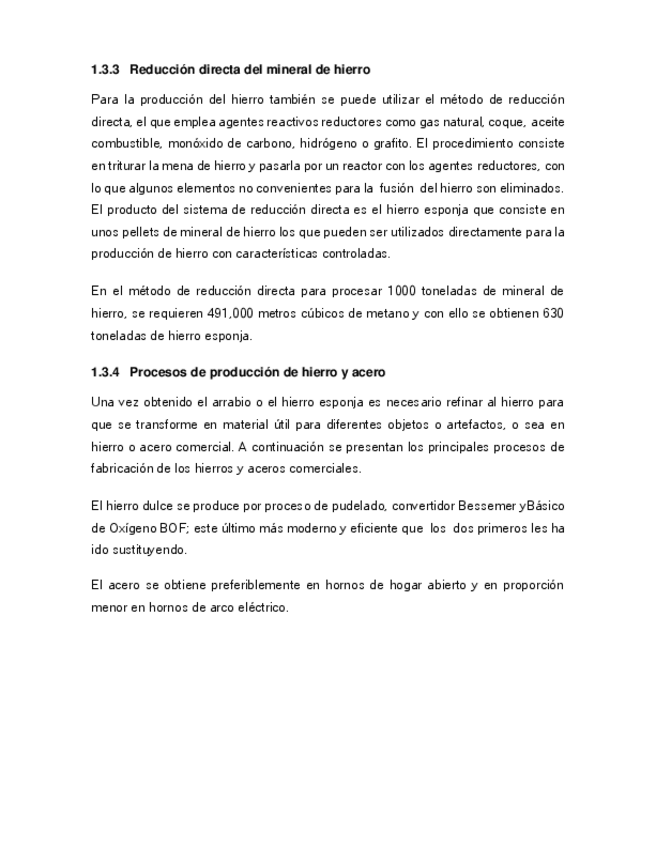 1.3.3 Reducción directa del mineral de hierro

Para la producción del hierro también se puede utilizar el método de reducción directa, el que emplea agentes reactivos reductores como gas natural, coque, aceite combustible, monóxido de carbono, hidrógeno o grafito. El procedimiento consiste en triturar la mena de hierro y pasarla por un reactor con los agentes reductores, con lo que algunos elementos no convenientes para la fusión del hierro son eliminados. El producto del sistema de reducción directa es el hierro esponja que consiste en unos pellets de mineral de hierro los que pueden ser utilizados directamente para la producción de hierro con características controladas.

En el método de reducción directa para procesar 1000 toneladas de mineral de hierro, se requieren 491,000 metros cúbicos de metano y con ello se obtienen 630 toneladas de hierro esponja.

1.3.4 Procesos de producción de hierro y acero

Una vez obtenido el arrabio o el hierro esponja es necesario refinar al hierro para que se transforme en material útil para diferentes objetos o artefactos, o sea en hierro o acero comercial. A continuación se presentan los principales procesos de fabricación de los hierros y aceros comerciales.

El hierro dulce se produce por proceso de pudelado, convertidor Bessemer yBásico de Oxígeno BOF; este último más moderno y eficiente que los dos primeros les ha ido sustituyendo.

El acero se obtiene preferiblemente en hornos de hogar abierto y en proporción menor en hornos de arco eléctrico.